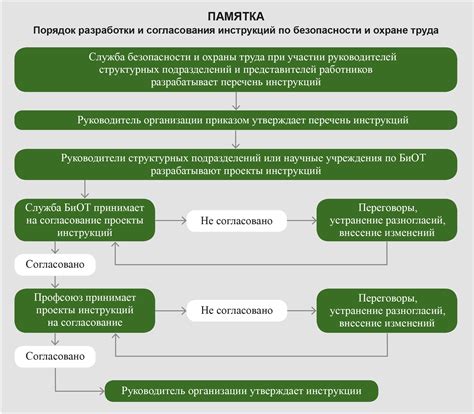 ПАМЯТКА
Порядок разработки и согласования инструкций по безопасности и охране труда

Служба безопасности и охраны труда при участии руководителей структурных подразделений и представителей работников разрабатывает перечень инструкций

Руководитель организации приказом утверждает перечень инструкций

Руководители структурных подразделений или научные учреждения по БиОТ разрабатывают проекты инструкций

Служба БиОТ принимает на согласование проекты инструкций

Не согласовано

Переговоры, устранение разногласий, внесение изменений

Согласовано

Профсоюз принимает проекты инструкций на согласование

Не согласовано

Переговоры, устранение разногласий, внесение изменений

Согласовано

Руководитель организации утверждает инструкции